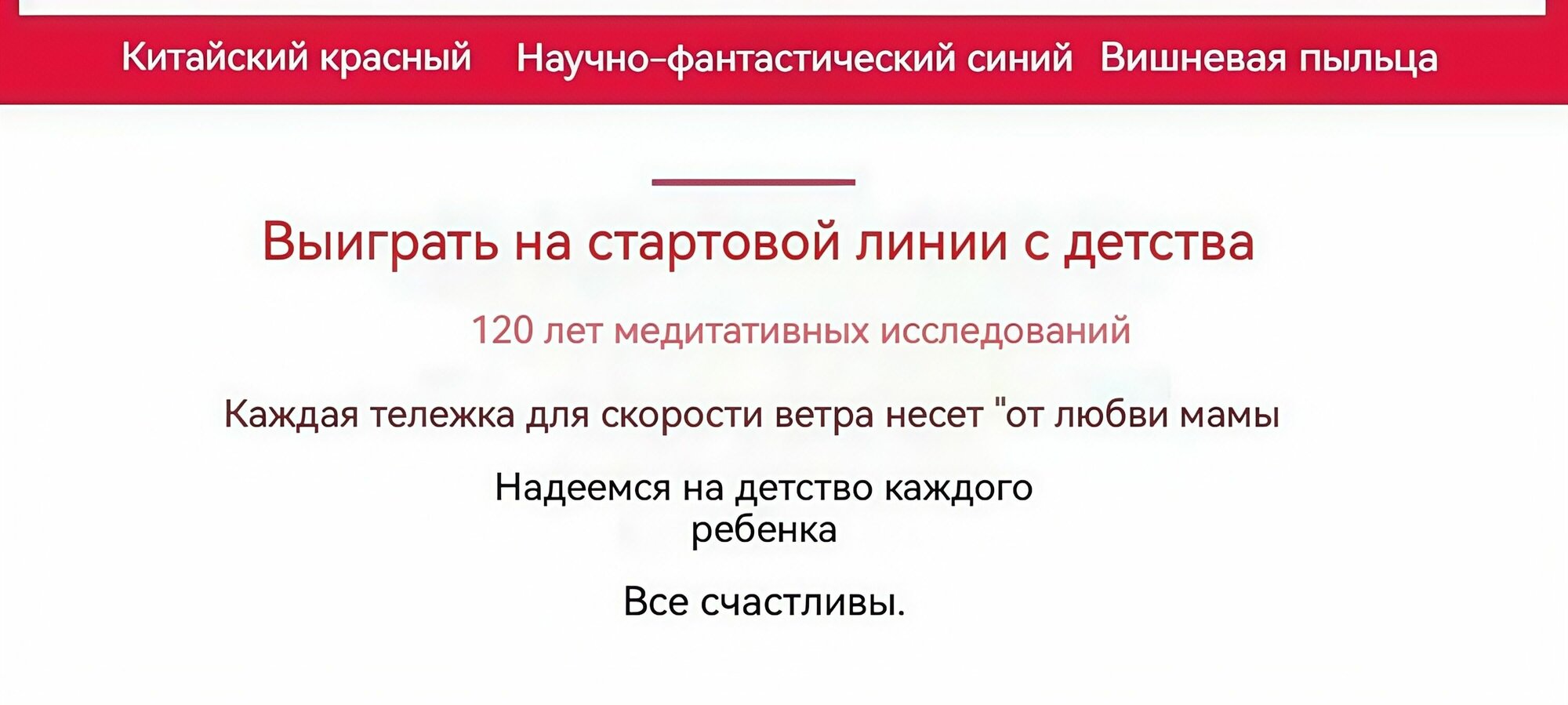 Китайский красный   Научно-фантастический синий   Вишневая пыльца

Выиграть на стартовой линии с детства

120 лет медитативных исследований

Каждая тележка для скорости ветра несет "от любви мамы

Надеемся на детство каждого ребенка

Все счастливы.